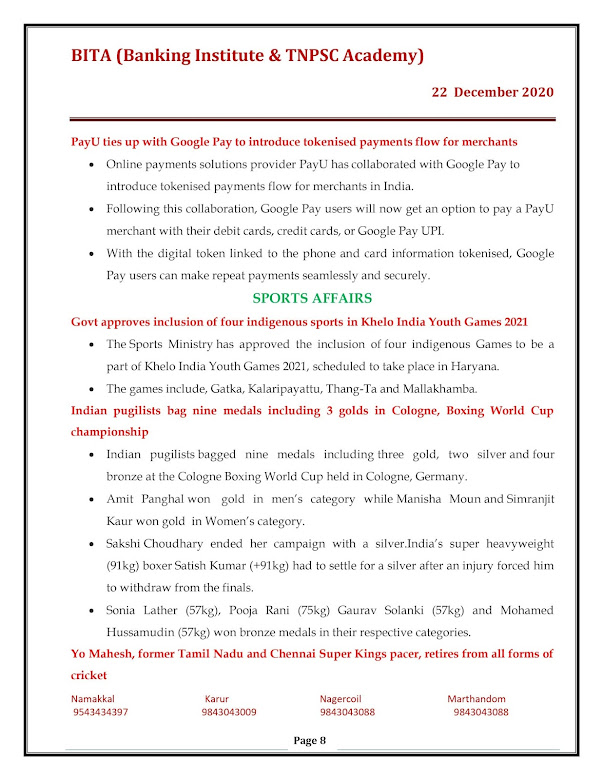 BITA (Banking Institute & TNPSC Academy)

22 December 2020

PayU ties up with Google Pay to introduce tokenised payments flow for merchants

• Online payments solutions provider PayU has collaborated with Google Pay to introduce tokenised payments flow for merchants in India.

• Following this collaboration, Google Pay users will now get an option to pay a PayU merchant with their debit cards, credit cards, or Google Pay UPI.

• With the digital token linked to the phone and card information tokenised, Google Pay users can make repeat payments seamlessly and securely.

SPORTS AFFAIRS

Govt approves inclusion of four indigenous sports in Khelo India Youth Games 2021

• The Sports Ministry has approved the inclusion of four indigenous Games to be a part of Khelo India Youth Games 2021, scheduled to take place in Haryana.

• The games include, Gatka, Kalaripayattu, Thang-Ta and Mallakhamba.

Indian pugilists bag nine medals including 3 golds in Cologne, Boxing World Cup championship

• Indian pugilists bagged nine medals including three gold, two silver and four bronze at the Cologne Boxing World Cup held in Cologne, Germany.

• Amit Panghal won gold in men's category while Manisha Moun and Simranjit Kaur won gold in Women's category.

• Sakshi Choudhary ended her campaign with a silver.India's super heavyweight (91kg) boxer Satish Kumar (+91kg) had to settle for a silver after an injury forced him to withdraw from the finals.

• Sonia Lather (57kg), Pooja Rani (75kg) Gaurav Solanki (57kg) and Mohamed Hussamudin (57kg) won bronze medals in their respective categories.

Yo Mahesh, former Tamil Nadu and Chennai Super Kings pacer, retires from all forms of cricket

Namakkal 9543434397
Karur 9843043009
Nagercoil 9843043088
Marthandom 9843043088

Page 8